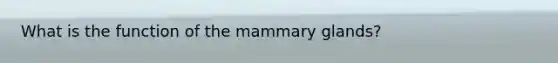 What is the function of the mammary glands?